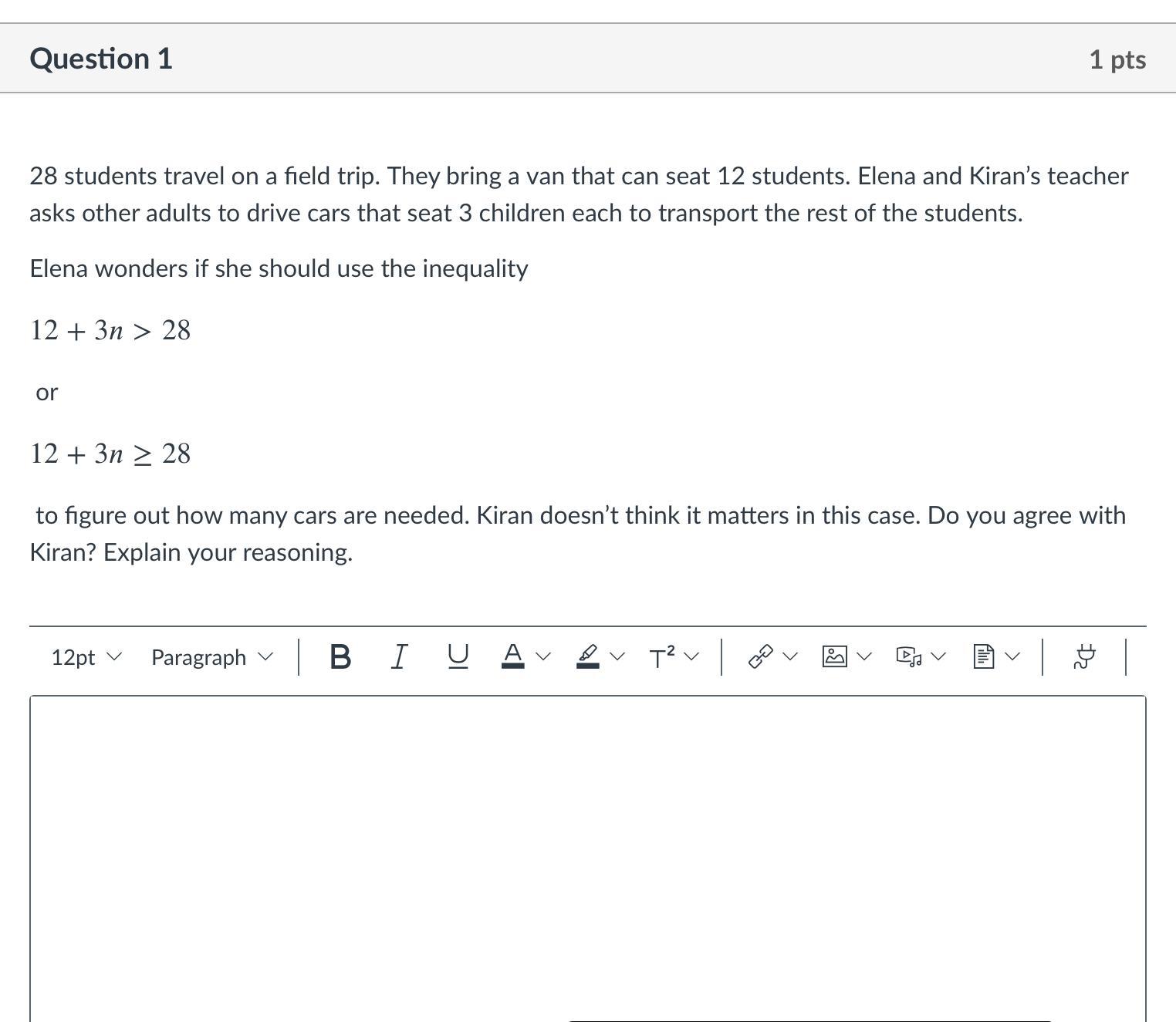 Question 1

1 pts

28 students travel on a field trip. They bring a van that can seat 12 students. Elena and Kiran's teacher asks other adults to drive cars that seat 3 children each to transport the rest of the students.

Elena wonders if she should use the inequality

$12 + 3n > 28$

or

$12 + 3n \geq 28$

to figure out how many cars are needed. Kiran doesn't think it matters in this case. Do you agree with Kiran? Explain your reasoning.

12pt Paragraph B I U A T²